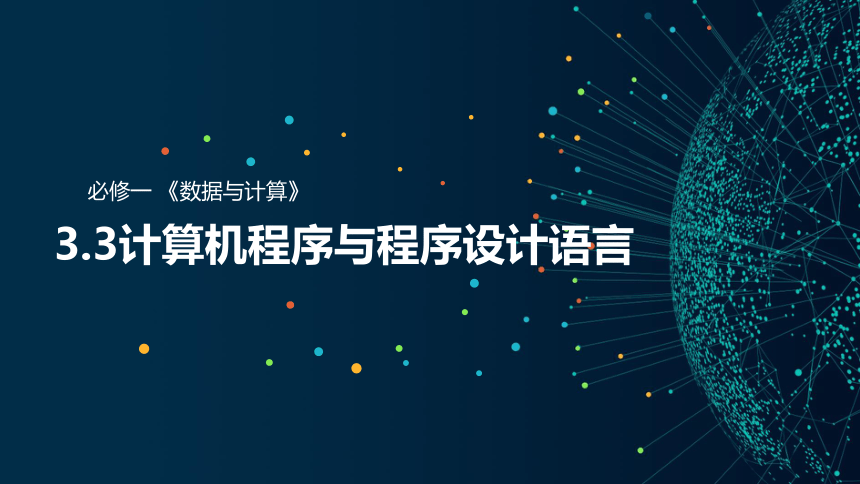 必修一 《数据与计算》

3.3计算机程序与程序设计语言